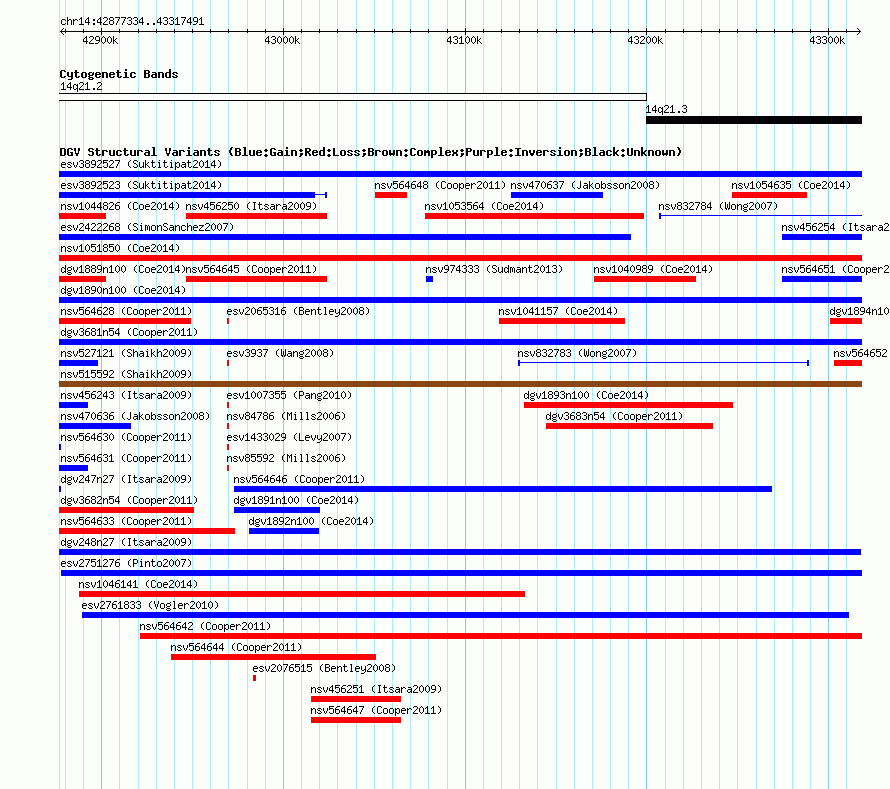 chr14:42877334..43317491

42900k 43000k 43100k 43200k 43300k

Cytogenetic Bands
14q21.2
14q21.3

DGV Structural Variants (Blue:Gain;Red:Loss;Brown:Complex;Purple:Inversion;Black:Unknown)
esv3892527 (Suktitipat2014)
esv3892523 (Suktitipat2014) nsv564648 (Cooper2011) nsv470637 (Jakobsson2008) nsv1054635 (Coe2014)
nsv1044826 (Coe2014) nsv456250 (Itsara2009) nsv1053564 (Coe2014) nsv832784 (Wong2007)
esv2422268 (SimonSanchez2007) nsv456254 (Itsara2
nsv1051850 (Coe2014)
dgv1889n100 (Coe2014) nsv564645 (Cooper2011) nsv974333 (Sudmant2013) nsv1040989 (Coe2014) nsv564651 (Cooper2
dgv1890n100 (Coe2014)
nsv564628 (Cooper2011) esv2065316 (Bentley2008) nsv1041157 (Coe2014) dgv1894n10
dgv3681n54 (Cooper2011)
nsv527121 (Shaikh2009) esv3937 (Wang2008) nsv832783 (Wong2007) nsv564652
nsv515592 (Shaikh2009)
nsv456243 (Itsara2009) esv1007355 (Pang2010) dgv1893n100 (Coe2014)
nsv470636 (Jakobsson2008) nsv84786 (Mills2006) dgv3683n54 (Cooper2011)
nsv564630 (Cooper2011) esv1433029 (Levy2007)
nsv564631 (Cooper2011) nsv85592 (Mills2006)
dgv247n27 (Itsara2009) nsv564646 (Cooper2011)
dgv3682n54 (Cooper2011) dgv1891n100 (Coe2014)
nsv564633 (Cooper2011) dgv1892n100 (Coe2014)
dgv248n27 (Itsara2009)
esv2751276 (Pinto2007)
nsv1046141 (Coe2014)
esv2761833 (Vogler2010)
nsv564642 (Cooper2011)
nsv564644 (Cooper2011)
esv2076515 (Bentley2008)
nsv456251 (Itsara2009)
nsv564647 (Cooper2011)